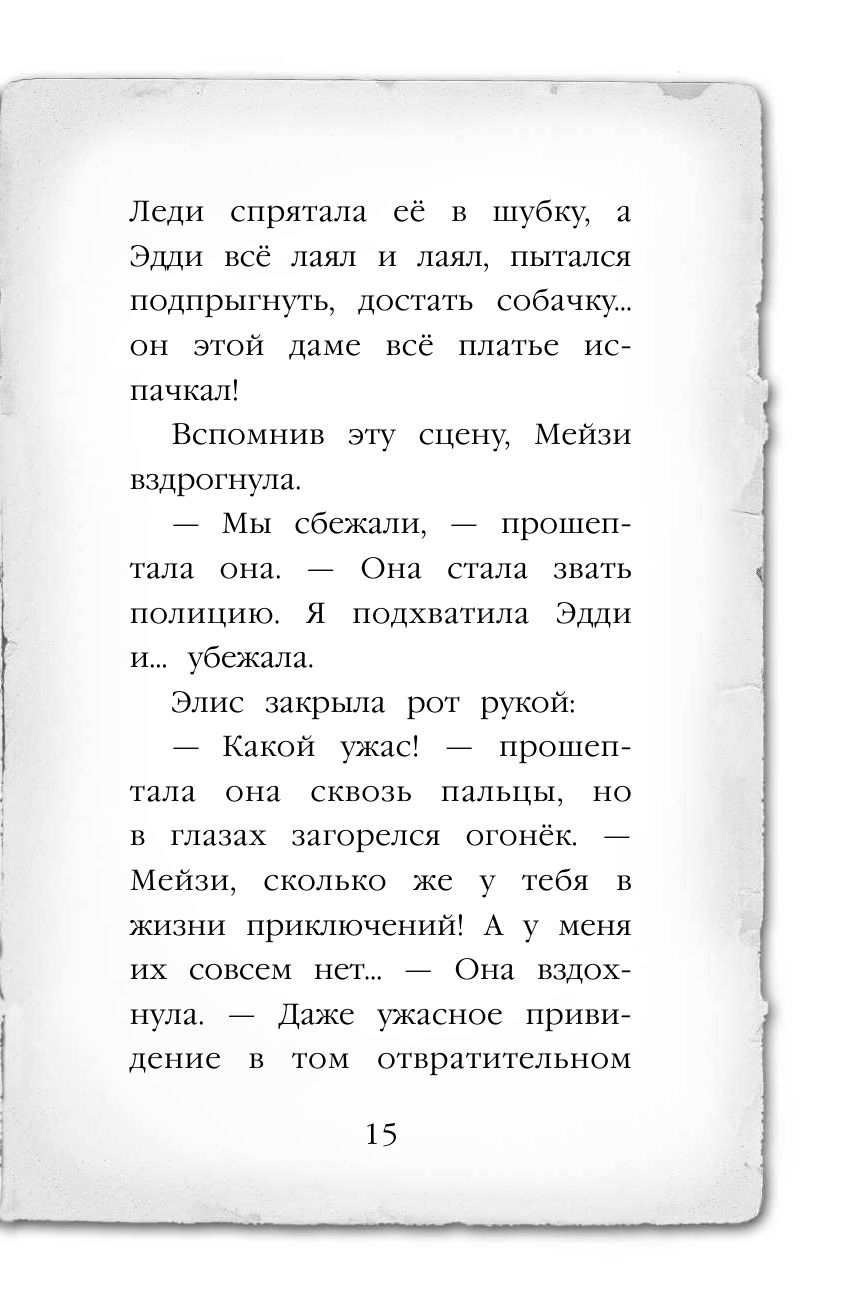 Леди спрятала её в шубку, а Эдди всё лаял и лаял, пытался подпрыгнуть, достать собачку... он этой даме всё платье испачкал!

Вспомнив эту сцену, Мейзи вздрогнула.

— Мы сбежали, — прошептала она. — Она стала звать полицию. Я подхватила Эдди и... убежала.

Элис закрыла рот рукой:

— Какой ужас! — прошептала она сквозь пальцы, но в глазах загорелся огонёк. — Мейзи, сколько же у тебя в жизни приключений! А у меня их совсем нет... — Она вздохнула. — Даже ужасное привидение в том отвратительном

15